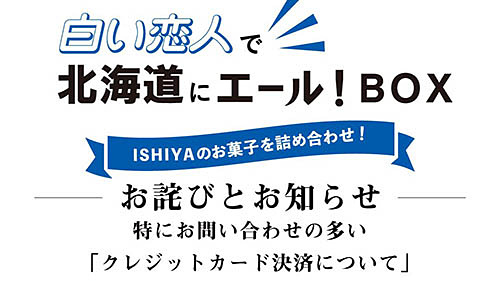 白い恋人で
北海道にエール！BOX

ISHIYAのお菓子を詰め合わせ！

お詫びとお知らせ

特にお問い合わせの多い
「クレジットカード決済について」